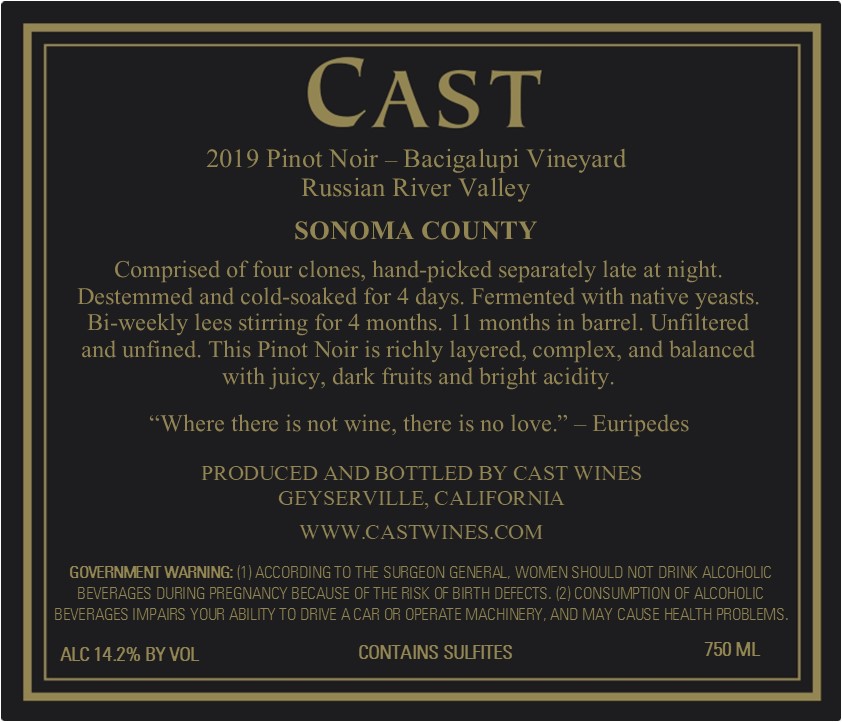 CAST

2019 Pinot Noir – Bacigalupi Vineyard
Russian River Valley

SONOMA COUNTY

Comprised of four clones, hand-picked separately late at night. Destemmed and cold-soaked for 4 days. Fermented with native yeasts. Bi-weekly lees stirring for 4 months. 11 months in barrel. Unfiltered and unfined. This Pinot Noir is richly layered, complex, and balanced with juicy, dark fruits and bright acidity.

"Where there is not wine, there is no love." – Euripedes

PRODUCED AND BOTTLED BY CAST WINES
GEYSERVILLE, CALIFORNIA

WWW.CASTWINES.COM

GOVERNMENT WARNING: (1) ACCORDING TO THE SURGEON GENERAL, WOMEN SHOULD NOT DRINK ALCOHOLIC BEVERAGES DURING PREGNANCY BECAUSE OF THE RISK OF BIRTH DEFECTS. (2) CONSUMPTION OF ALCOHOLIC BEVERAGES IMPAIRS YOUR ABILITY TO DRIVE A CAR OR OPERATE MACHINERY, AND MAY CAUSE HEALTH PROBLEMS.

ALC 14.2% BY VOL CONTAINS SULFITES 750 ML